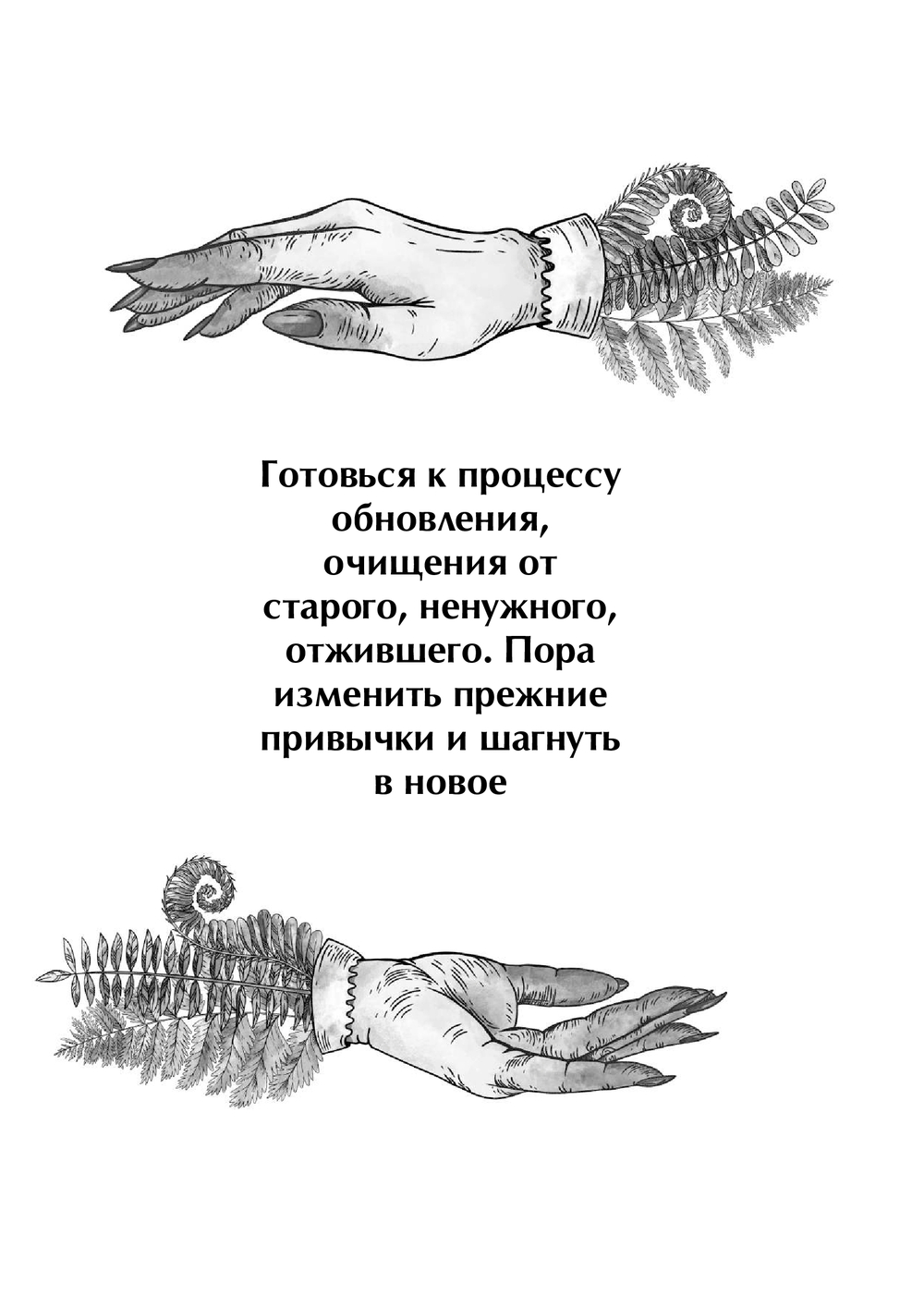 Готовься к процессу обновления, очищения от старого, ненужного, отжившего. Пора изменить прежние привычки и шагнуть в новое